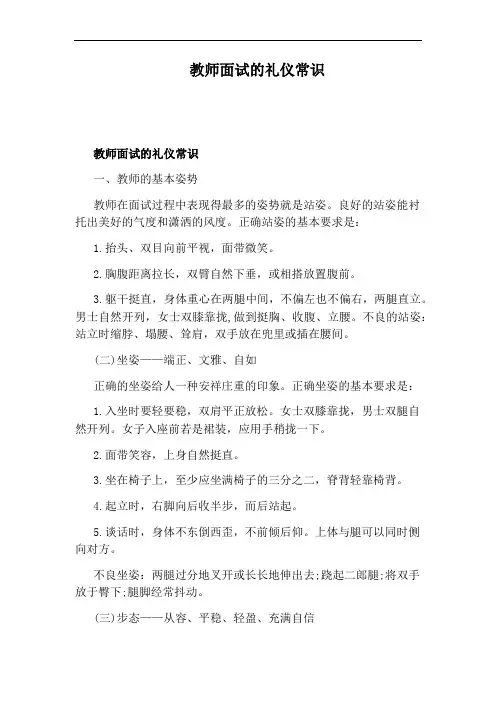 教师面试的礼仪常识

教师面试的礼仪常识

一、教师的基本姿势

教师在面试过程中表现得最多的姿势就是站姿。良好的站姿能衬托出美好的气度和潇洒的风度。正确站姿的基本要求是：

1.抬头、双目向前平视，面带微笑。

2.胸腹距离拉长，双臂自然下垂，或相搭放置腹前。

3.躯干挺直，身体重心在两腿中间，不偏左也不偏右，两腿直立。男士自然开列，女士双膝靠拢,做到挺胸、收腹、立腰。不良的站姿：站立时缩脖、塌腰、耸肩，双手放在兜里或插在腰间。

(二)坐姿——端正、文雅、自如

正确的坐姿给人一种安祥庄重的印象。正确坐姿的基本要求是：

1.入坐时要轻要稳，双肩平正放松。女士双膝靠拢，男士双腿自然开列。女子入座前若是裙装，应用手稍拢一下。

2.面带笑容，上身自然挺直。

3.坐在椅子上，至少应坐满椅子的三分之二，脊背轻靠椅背。

4.起立时，右脚向后收半步，而后站起。

5.谈话时，身体不东倒西歪，不前倾后仰。上体与腿可以同时侧向对方。

不良坐姿：两腿过分地叉开或长长地伸出去;跷起二郎腿;将双手放于臀下;腿脚经常抖动。

(三)步态——从容、平稳、轻盈、充满自信